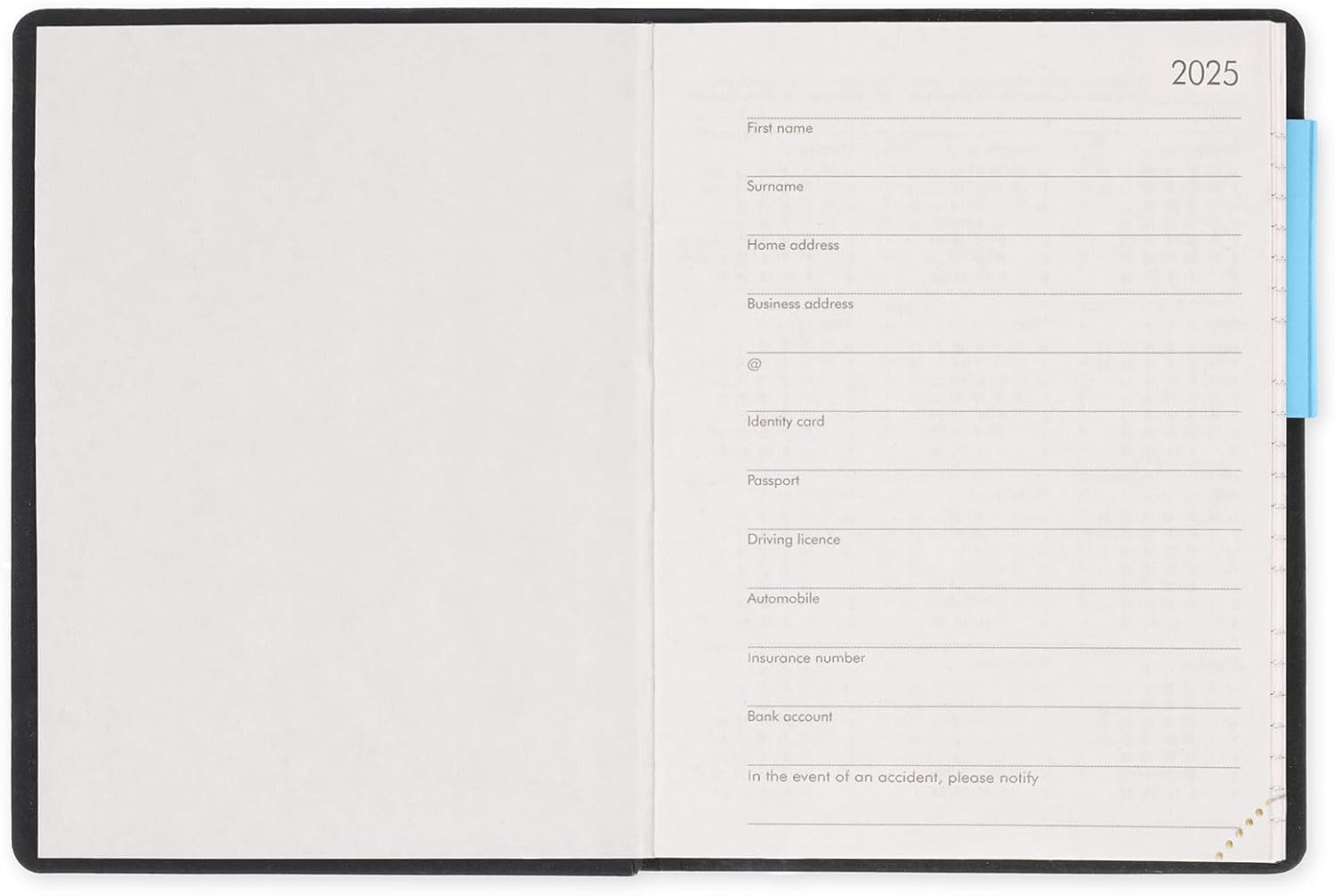 2025

First name

Surname

Home address

Business address

@

Identity card

Passport

Driving licence

Automobile

Insurance number

Bank account

In the event of an accident, please notify